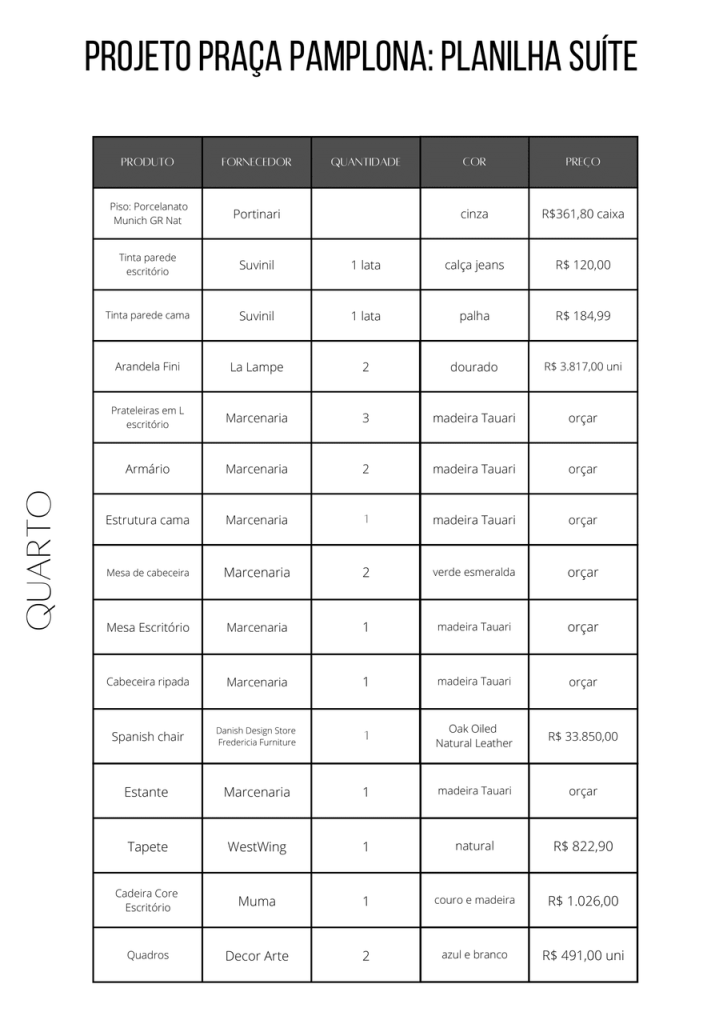 PROJETO PRAÇA PAMPLONA: PLANILHA SUÍTE

QUARTO

| PRODUTO | FORNECEDOR | QUANTIDADE | COR | PREÇO |
|---|---|---|---|---|
| Piso: Porcelanato Munich GR Nat | Portinari | | cinza | R$361,80 caixa |
| Tinta parede escritório | Suvinil | 1 lata | calça jeans | R$ 120,00 |
| Tinta parede cama | Suvinil | 1 lata | palha | R$ 184,99 |
| Arandela Fini | La Lampe | 2 | dourado | R$ 3.817,00 uni |
| Prateleiras em L escritório | Marcenaria | 3 | madeira Tauari | orçar |
| Armário | Marcenaria | 2 | madeira Tauari | orçar |
| Estrutura cama | Marcenaria | 1 | madeira Tauari | orçar |
| Mesa de cabeceira | Marcenaria | 2 | verde esmeralda | orçar |
| Mesa Escritório | Marcenaria | 1 | madeira Tauari | orçar |
| Cabeceira ripada | Marcenaria | 1 | madeira Tauari | orçar |
| Spanish chair | Danish Design Store Fredericia Furniture | 1 | Oak Oiled Natural Leather | R$ 33.850,00 |
| Estante | Marcenaria | 1 | madeira Tauari | orçar |
| Tapete | WestWing | 1 | natural | R$ 822,90 |
| Cadeira Core Escritório | Muma | 1 | couro e madeira | R$ 1.026,00 |
| Quadros | Decor Arte | 2 | azul e branco | R$ 491,00 uni |